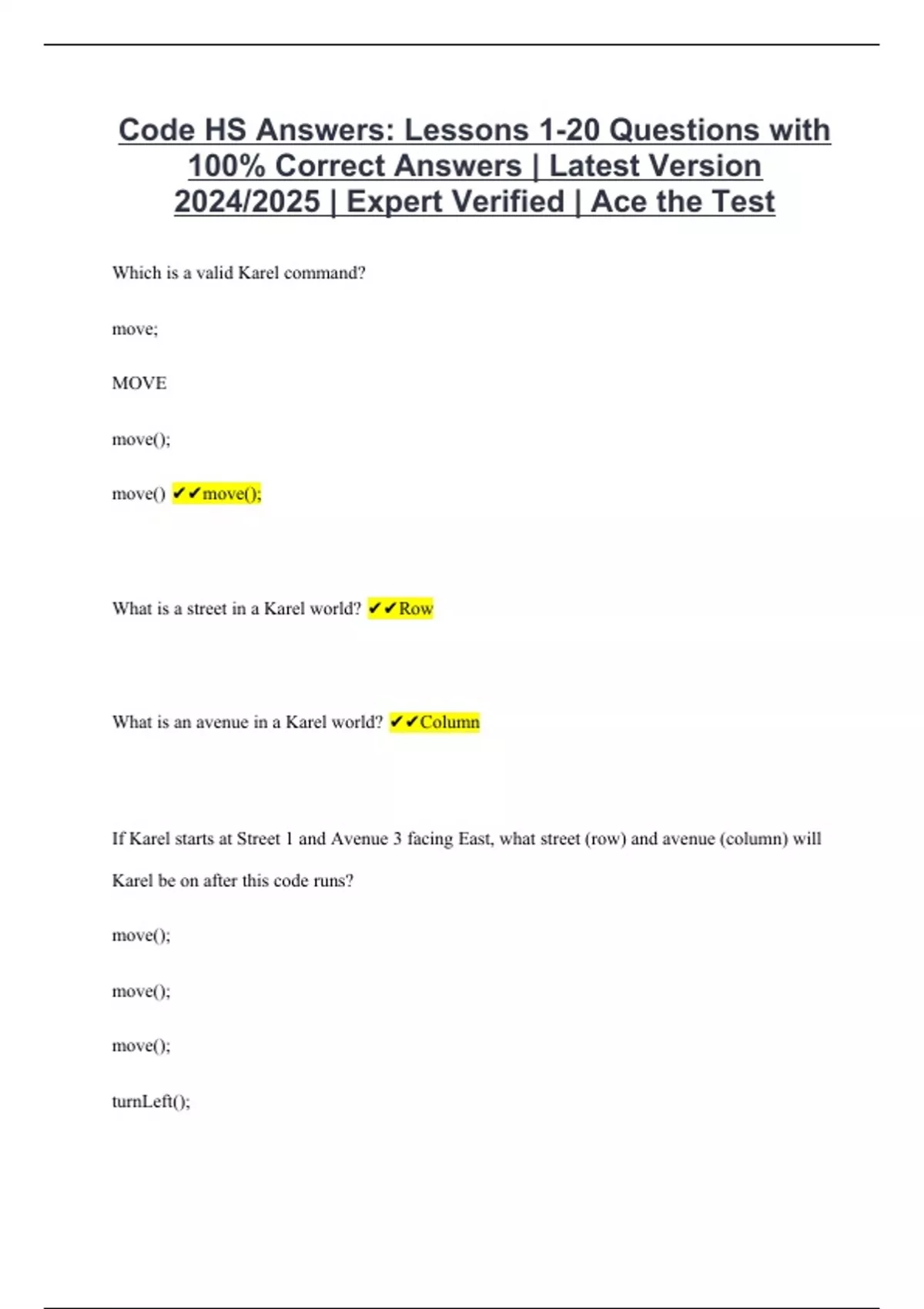 Code HS Answers: Lessons 1-20 Questions with 100% Correct Answers | Latest Version 2024/2025 | Expert Verified | Ace the Test

Which is a valid Karel command?

move;

MOVE

move();

move() ✔✔move();

What is a street in a Karel world? ✔✔Row

What is an avenue in a Karel world? ✔✔Column

If Karel starts at Street 1 and Avenue 3 facing East, what street (row) and avenue (column) will Karel be on after this code runs?

move();

move();

move();

turnLeft();